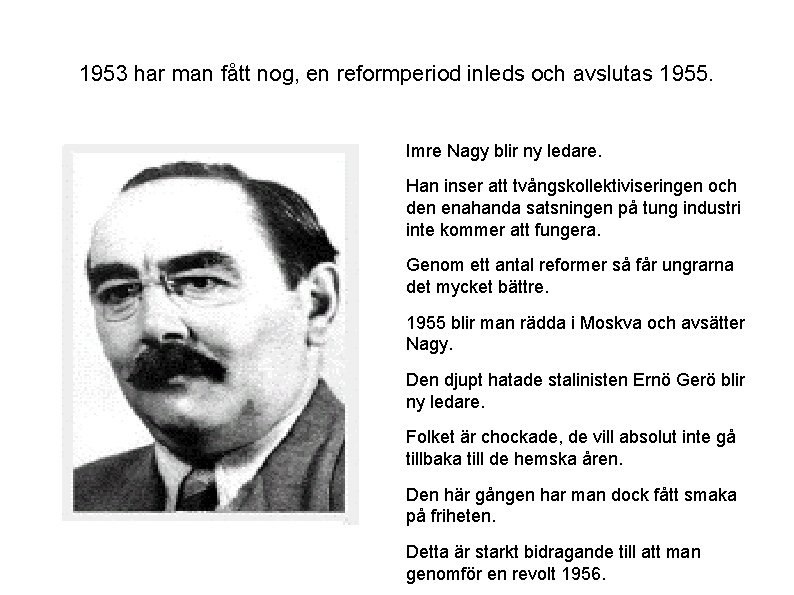 1953 har man fått nog, en reformperiod inleds och avslutas 1955.

Imre Nagy blir ny ledare.

Han inser att tvångskollektiviseringen och den enahanda satsningen på tung industri inte kommer att fungera.

Genom ett antal reformer så får ungrarna det mycket bättre.

1955 blir man rädda i Moskva och avsätter Nagy.

Den djupt hatade stalinisten Ernö Gerö blir ny ledare.

Folket är chockade, de vill absolut inte gå tillbaka till de hemska åren.

Den här gången har man dock fått smaka på friheten.

Detta är starkt bidragande till att man genomför en revolt 1956.